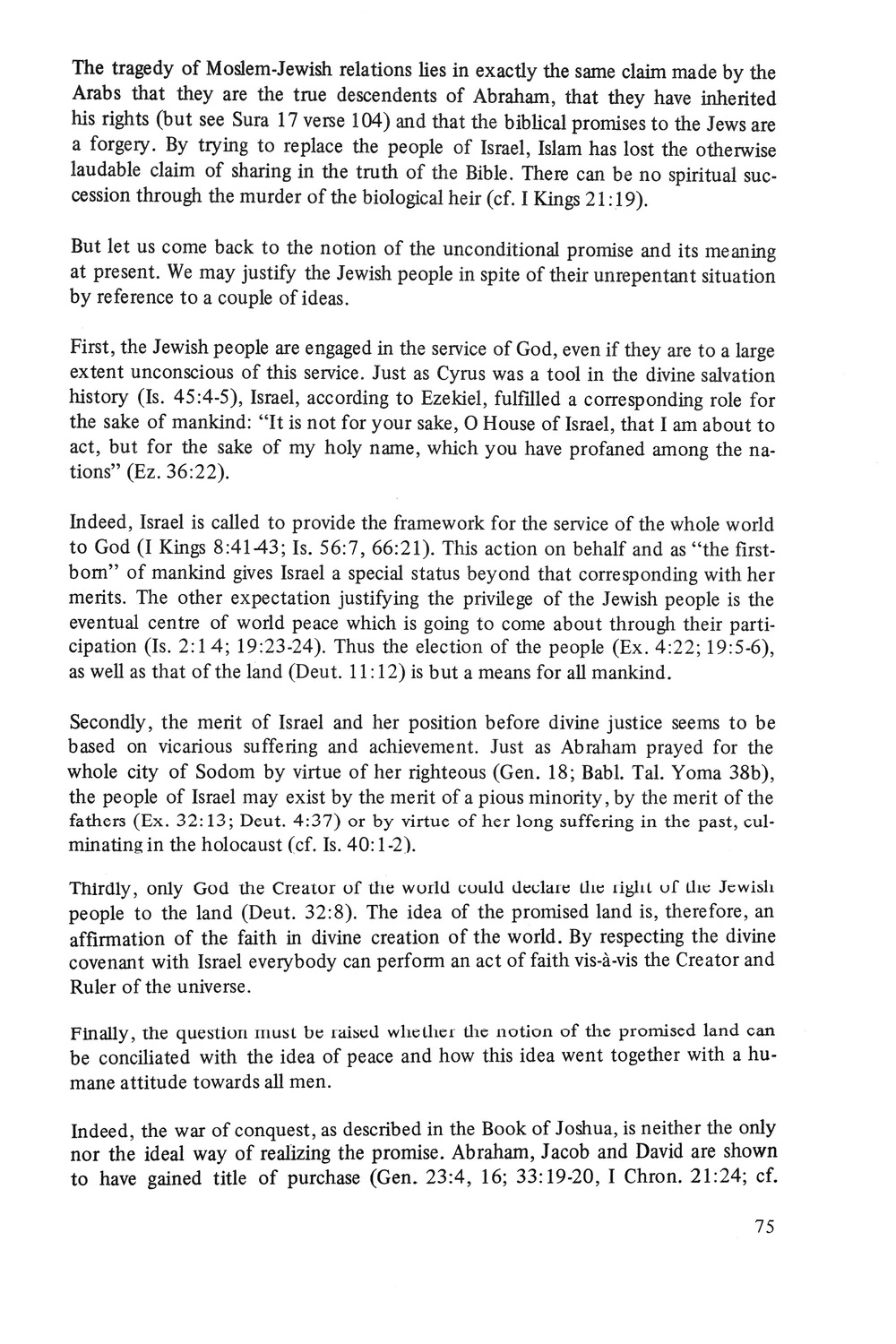 The tragedy of Moslem-Jewish relations lies in exactly the same claim made by the Arabs that they are the true descendents of Abraham, that they have inherited his rights (but see Sura 17 verse 104) and that the biblical promises to the Jews are a forgery. By trying to replace the people of Israel, Islam has lost the otherwise laudable claim of sharing in the truth of the Bible. There can be no spiritual succession through the murder of the biological heir (cf. I Kings 21:19).

But let us come back to the notion of the unconditional promise and its meaning at present. We may justify the Jewish people in spite of their unrepentant situation by reference to a couple of ideas.

First, the Jewish people are engaged in the service of God, even if they are to a large extent unconscious of this service. Just as Cyrus was a tool in the divine salvation history (Is. 45:4-5), Israel, according to Ezekiel, fulfilled a corresponding role for the sake of mankind: "It is not for your sake, O House of Israel, that I am about to act, but for the sake of my holy name, which you have profaned among the nations" (Ez. 36:22).

Indeed, Israel is called to provide the framework for the service of the whole world to God (I Kings 8:41-43; Is. 56:7, 66:21). This action on behalf and as "the firstborn" of mankind gives Israel a special status beyond that corresponding with her merits. The other expectation justifying the privilege of the Jewish people is the eventual centre of world peace which is going to come about through their participation (Is. 2:1 4; 19:23-24). Thus the election of the people (Ex. 4:22; 19:5-6), as well as that of the land (Deut. 11:12) is but a means for all mankind.

Secondly, the merit of Israel and her position before divine justice seems to be based on vicarious suffering and achievement. Just as Abraham prayed for the whole city of Sodom by virtue of her righteous (Gen. 18; Babl. Tal. Yoma 38b), the people of Israel may exist by the merit of a pious minority, by the merit of the fathers (Ex. 32:13; Deut. 4:37) or by virtue of her long suffering in the past, culminating in the holocaust (cf. Is. 40:1-2).

Thirdly, only God the Creator of the world could declare the right of the Jewish people to the land (Deut. 32:8). The idea of the promised land is, therefore, an affirmation of the faith in divine creation of the world. By respecting the divine covenant with Israel everybody can perform an act of faith vis-à-vis the Creator and Ruler of the universe.

Finally, the question must be raised whether the notion of the promised land can be conciliated with the idea of peace and how this idea went together with a humane attitude towards all men.

Indeed, the war of conquest, as described in the Book of Joshua, is neither the only nor the ideal way of realizing the promise. Abraham, Jacob and David are shown to have gained title of purchase (Gen. 23:4, 16; 33:19-20, I Chron. 21:24; cf.

75